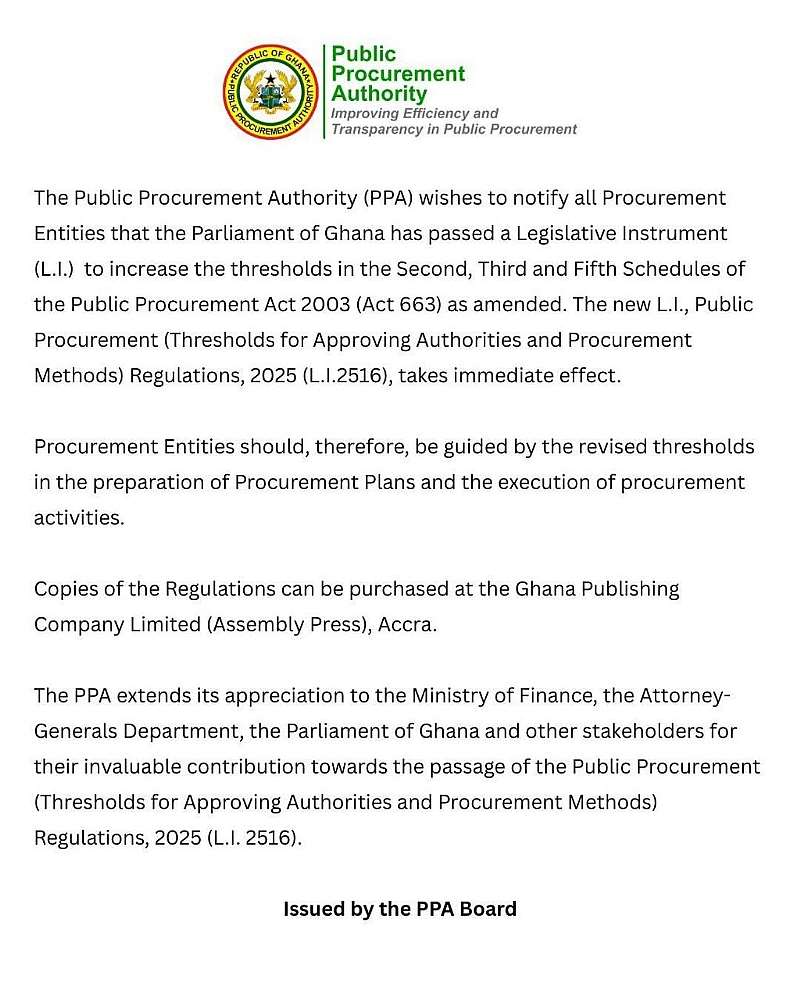 REPUBLIC OF GHANA
PUBLIC PROCUREMENT AUTHORITY

Public
Procurement
Authority
Improving Efficiency and
Transparency in Public Procurement

The Public Procurement Authority (PPA) wishes to notify all Procurement Entities that the Parliament of Ghana has passed a Legislative Instrument (L.I.) to increase the thresholds in the Second, Third and Fifth Schedules of the Public Procurement Act 2003 (Act 663) as amended. The new L.I., Public Procurement (Thresholds for Approving Authorities and Procurement Methods) Regulations, 2025 (L.I.2516), takes immediate effect.

Procurement Entities should, therefore, be guided by the revised thresholds in the preparation of Procurement Plans and the execution of procurement activities.

Copies of the Regulations can be purchased at the Ghana Publishing Company Limited (Assembly Press), Accra.

The PPA extends its appreciation to the Ministry of Finance, the Attorney-Generals Department, the Parliament of Ghana and other stakeholders for their invaluable contribution towards the passage of the Public Procurement (Thresholds for Approving Authorities and Procurement Methods) Regulations, 2025 (L.I. 2516).

Issued by the PPA Board